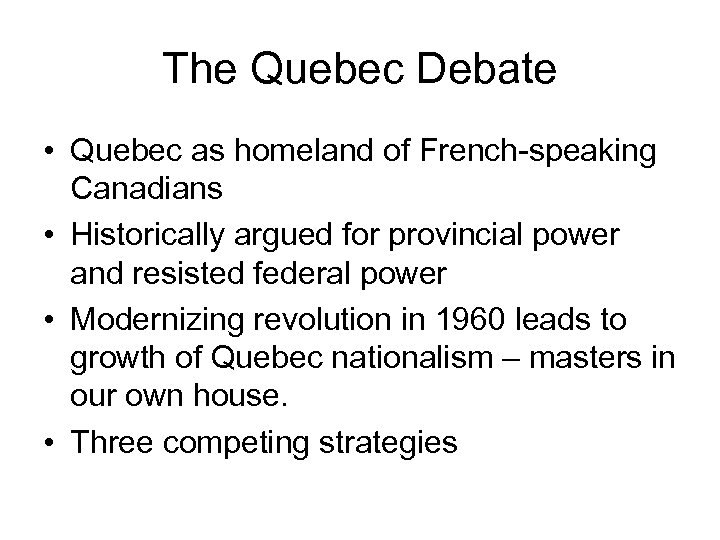 The Quebec Debate

• Quebec as homeland of French-speaking Canadians
• Historically argued for provincial power and resisted federal power
• Modernizing revolution in 1960 leads to growth of Quebec nationalism – masters in our own house.
• Three competing strategies